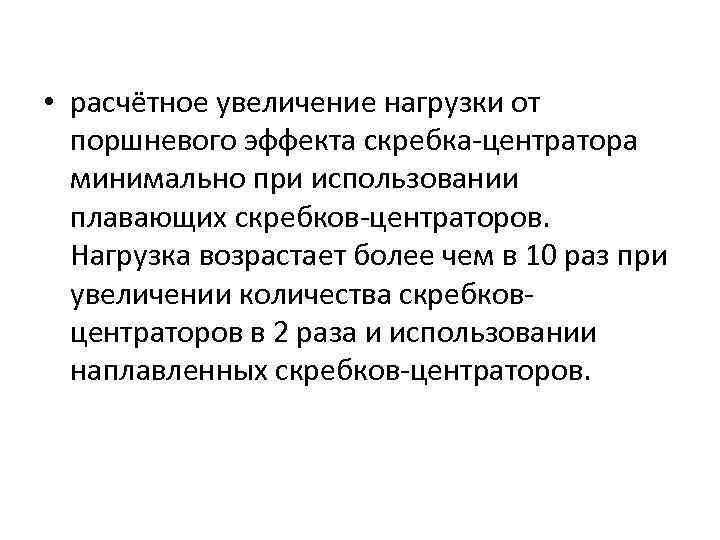 • расчётное увеличение нагрузки от поршневого эффекта скребка-центратора минимально при использовании плавающих скребков-центраторов. Нагрузка возрастает более чем в 10 раз при увеличении количества скребков-центраторов в 2 раза и использовании наплавленных скребков-центраторов.